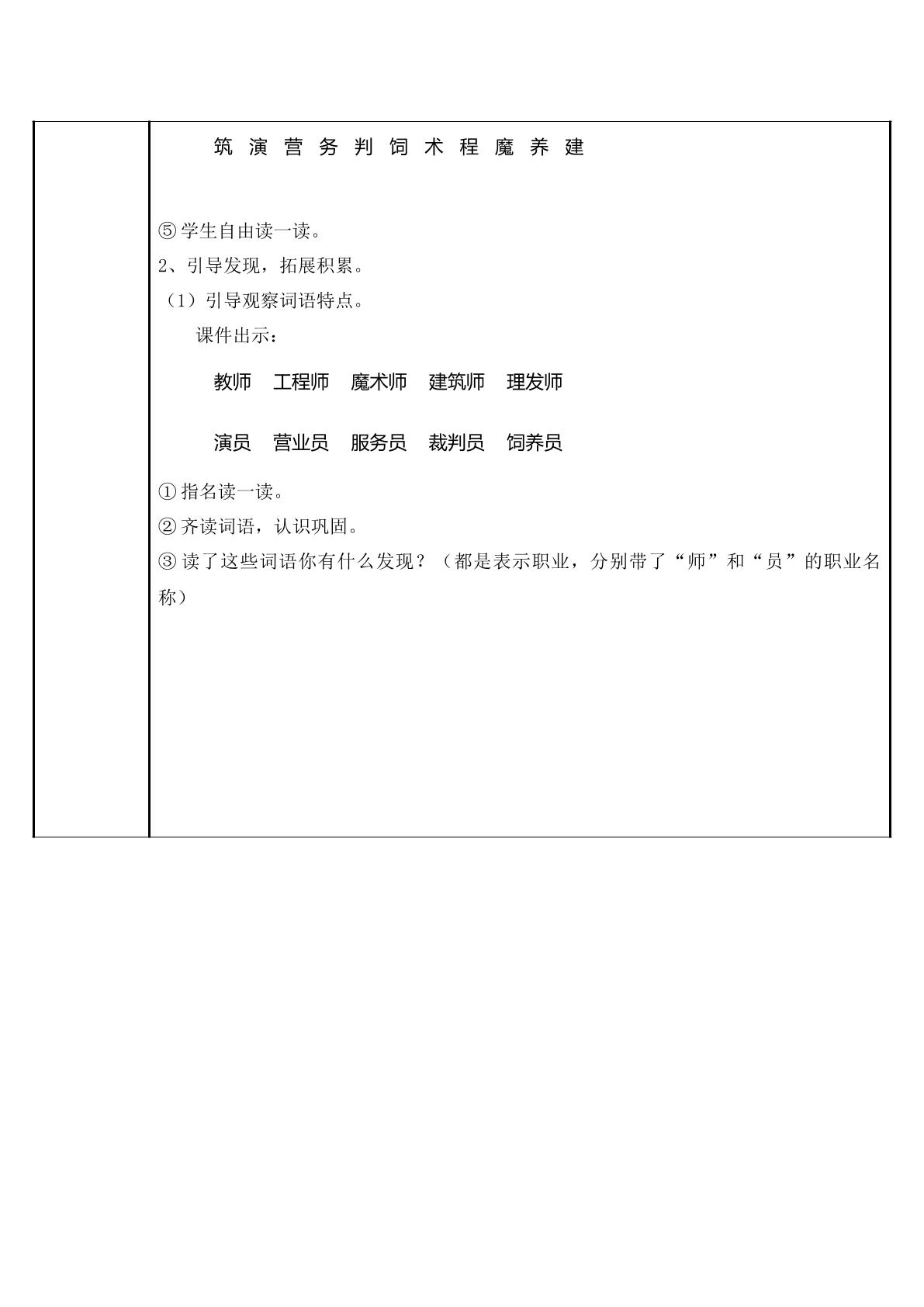 筑 演 营 务 判 饲 术 程 魔 养 建

⑤学生自由读一读。

2、引导发现，拓展积累。

（1）引导观察词语特点。

课件出示：

教师 工程师 魔术师 建筑师 理发师

演员 营业员 服务员 裁判员 饲养员

①指名读一读。

②齐读词语，认识巩固。

③读了这些词语你有什么发现？（都是表示职业，分别带了“师”和“员”的职业名称）